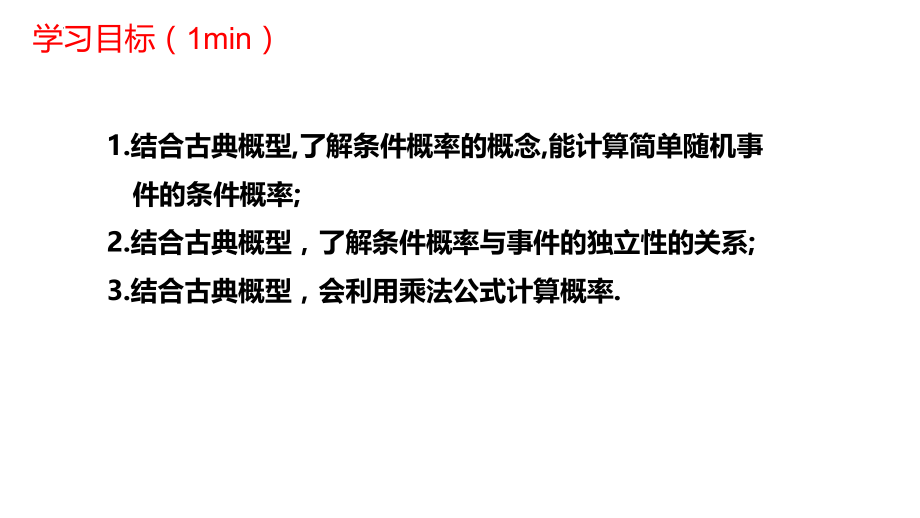 学习目标（1min）

1.结合古典概型,了解条件概率的概念,能计算简单随机事件的条件概率;

2.结合古典概型，了解条件概率与事件的独立性的关系;

3.结合古典概型，会利用乘法公式计算概率.